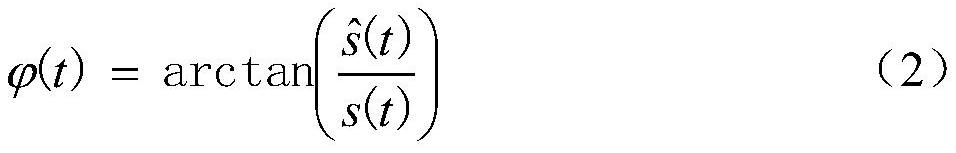 $\varphi(t) = \arctan\left(\frac{\hat{s}(t)}{s(t)}\right)$ （2）